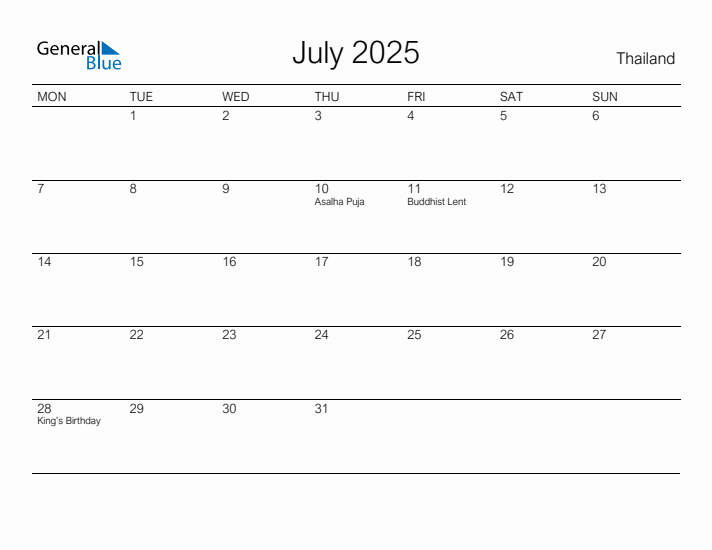 General Blue

July 2025

Thailand

| MON | TUE | WED | THU | FRI | SAT | SUN |
|---|---|---|---|---|---|---|
| | 1 | 2 | 3 | 4 | 5 | 6 |
| 7 | 8 | 9 | 10 Asalha Puja | 11 Buddhist Lent | 12 | 13 |
| 14 | 15 | 16 | 17 | 18 | 19 | 20 |
| 21 | 22 | 23 | 24 | 25 | 26 | 27 |
| 28 King's Birthday | 29 | 30 | 31 | | | |